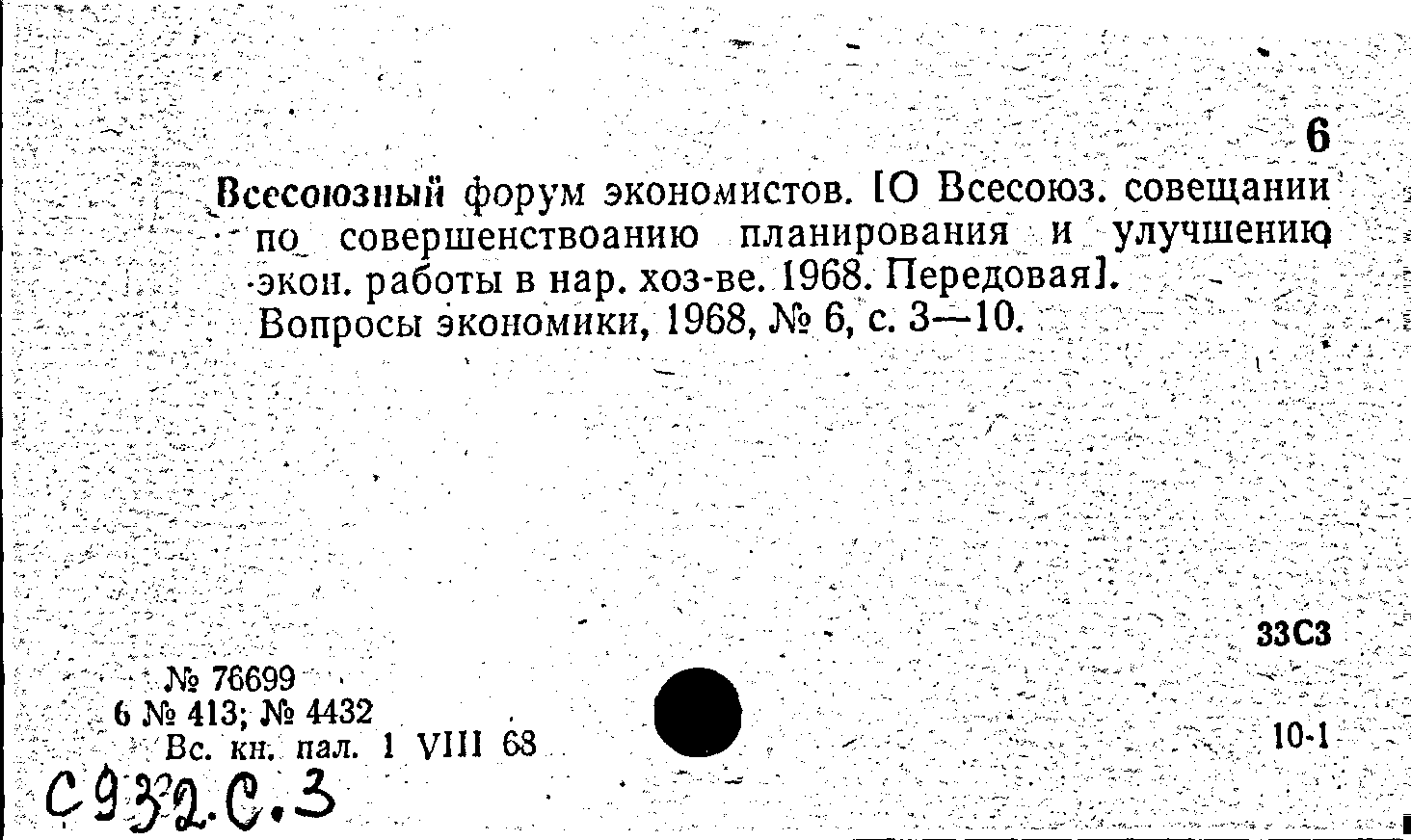 6

Всесоюзный форум экономистов. [О Всесоюз. совещании по совершенствоанию планирования и улучшению экон. работы в нар. хоз-ве. 1968. Передовая].

Вопросы экономики, 1968, № 6, с. 3—10.

33С3

№ 76699
6 № 413; № 4432
Вс. кн. пал. 1 VIII 68

10-1

С932.С.3